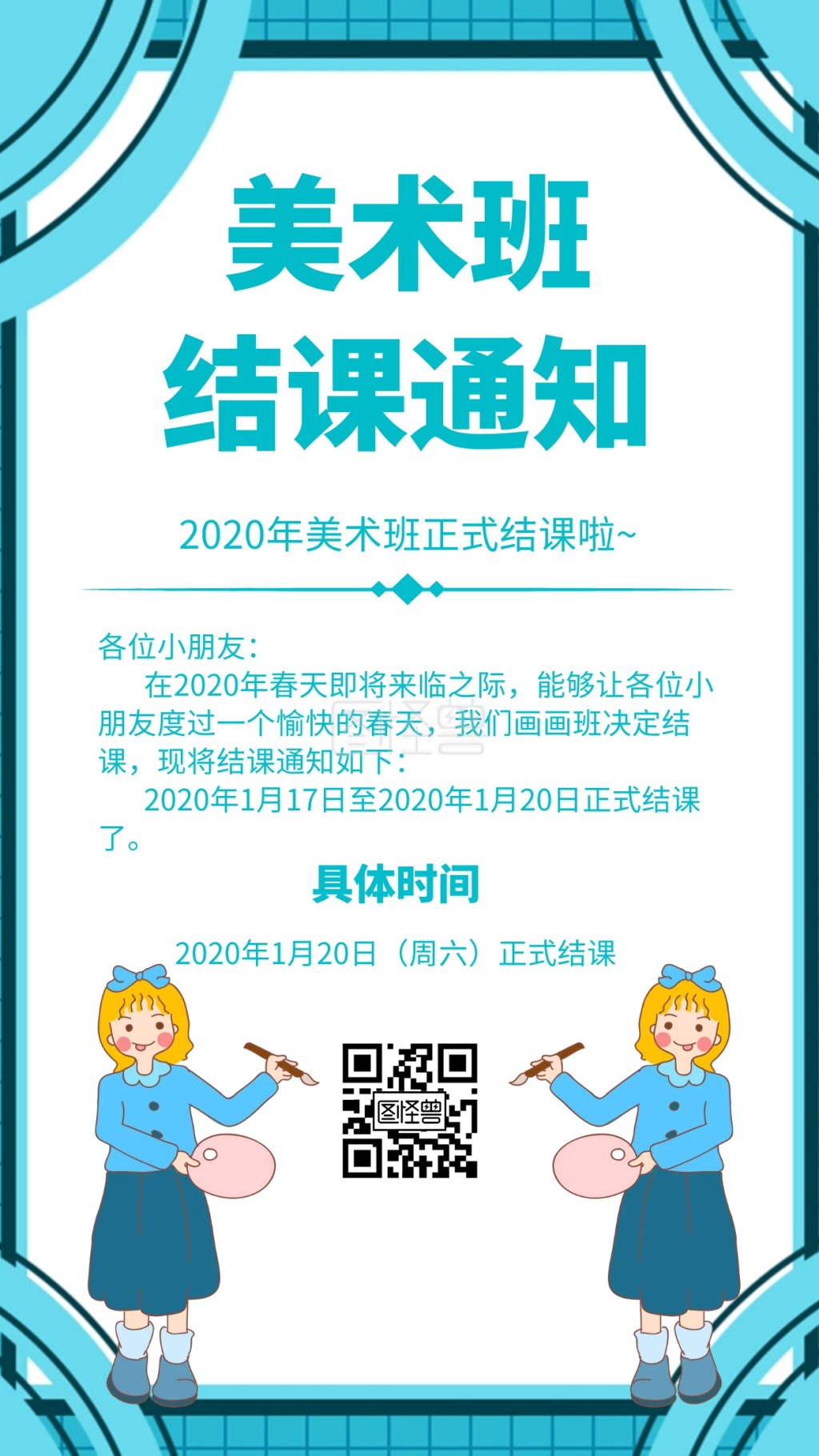 美术班
结课通知

2020年美术班正式结课啦~

各位小朋友：

在2020年春天即将来临之际，能够让各位小朋友度过一个愉快的春天，我们画画班决定结课，现将结课通知如下：

2020年1月17日至2020年1月20日正式结课了。

具体时间

2020年1月20日（周六）正式结课

图怪兽